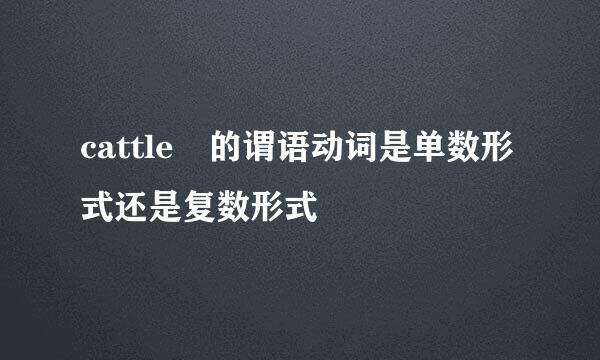 cattle 的谓语动词是单数形式还是复数形式